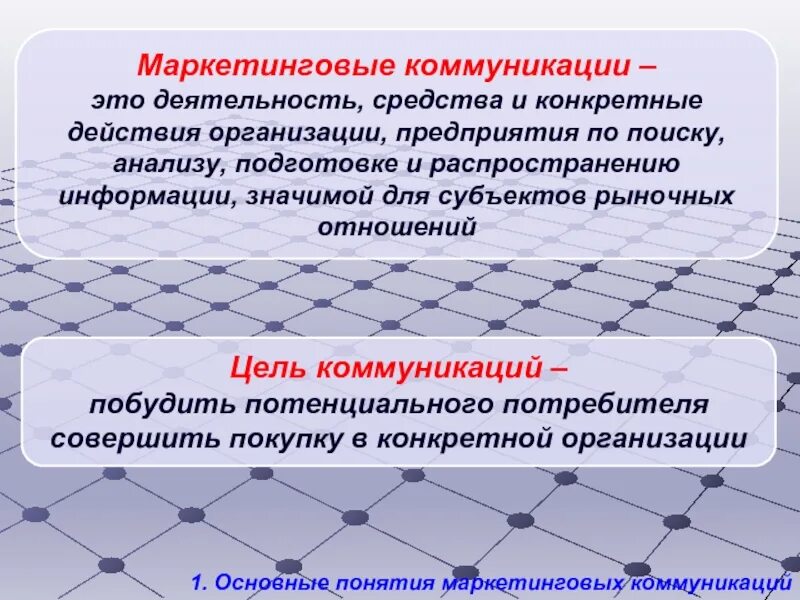 Маркетинговые коммуникации – это деятельность, средства и конкретные действия организации, предприятия по поиску, анализу, подготовке и распространению информации, значимой для субъектов рыночных отношений

Цель коммуникаций – побудить потенциального потребителя совершить покупку в конкретной организации

1. Основные понятия маркетинговых коммуникаций